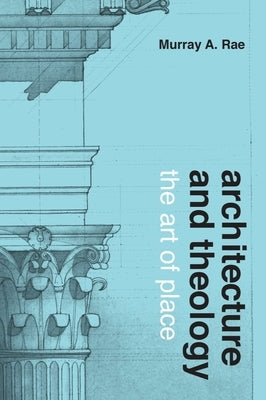 Murray A. Rae

architecture
and theology
the art of place